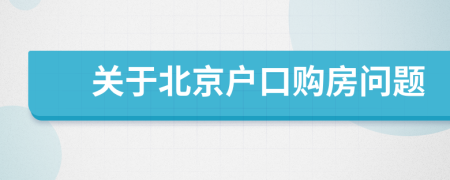 关于北京户口购房问题